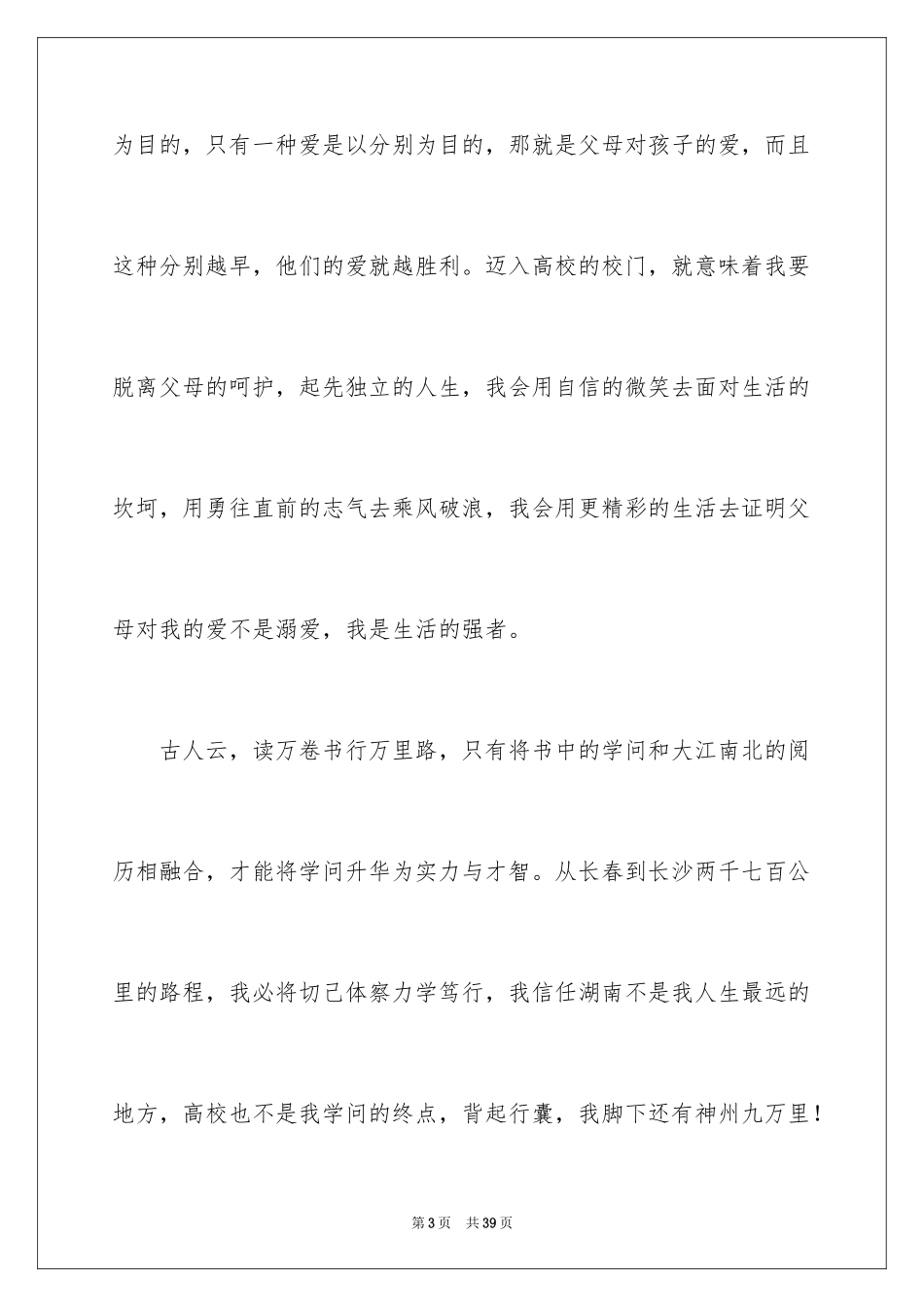 为目的，只有一种爱是以分别为目的，那就是父母对孩子的爱，而且这种分别越早，他们的爱就越胜利。迈入高校的校门，就意味着我要脱离父母的呵护，起先独立的人生，我会用自信的微笑去面对生活的坎坷，用勇往直前的志气去乘风破浪，我会用更精彩的生活去证明父母对我的爱不是溺爱，我是生活的强者。

古人云，读万卷书行万里路，只有将书中的学问和大江南北的阅历相融合，才能将学问升华为实力与才智。从长春到长沙两千七百公里的路程，我必将切己体察力学笃行，我信任湖南不是我人生最远的地方，高校也不是我学问的终点，背起行囊，我脚下还有神州九万里！

第 3 页　共 39 页